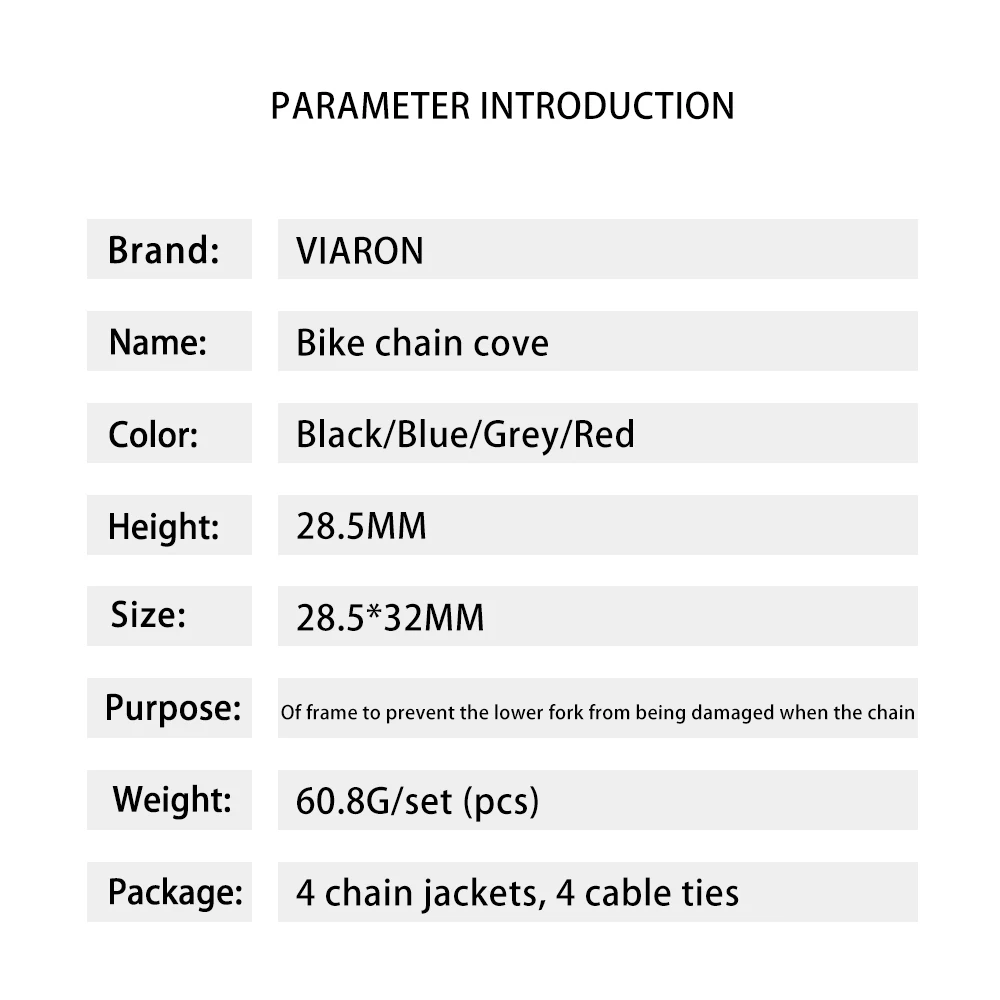 PARAMETER INTRODUCTION

Brand: VIARON

Name: Bike chain cove

Color: Black/Blue/Grey/Red

Height: 28.5MM

Size: 28.5*32MM

Purpose: Of frame to prevent the lower fork from being damaged when the chain

Weight: 60.8G/set (pcs)

Package: 4 chain jackets, 4 cable ties